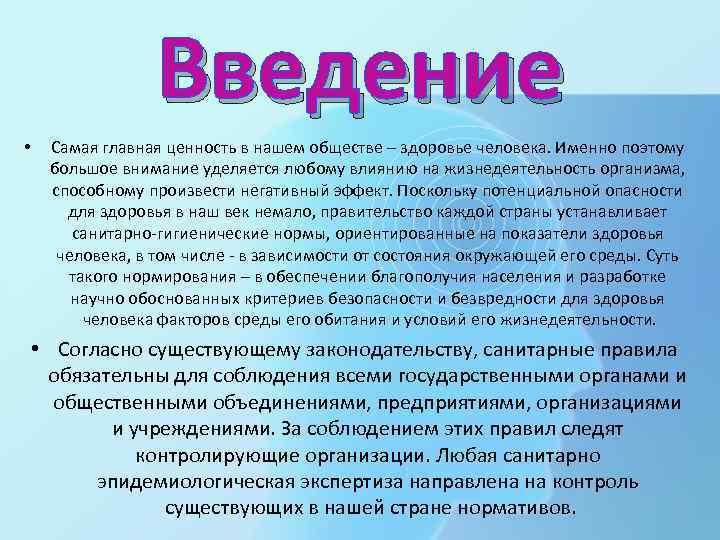 Введение

• Самая главная ценность в нашем обществе – здоровье человека. Именно поэтому большое внимание уделяется любому влиянию на жизнедеятельность организма, способному произвести негативный эффект. Поскольку потенциальной опасности для здоровья в наш век немало, правительство каждой страны устанавливает санитарно-гигиенические нормы, ориентированные на показатели здоровья человека, в том числе - в зависимости от состояния окружающей его среды. Суть такого нормирования – в обеспечении благополучия населения и разработке научно обоснованных критериев безопасности и безвредности для здоровья человека факторов среды его обитания и условий его жизнедеятельности.

• Согласно существующему законодательству, санитарные правила обязательны для соблюдения всеми государственными органами и общественными объединениями, предприятиями, организациями и учреждениями. За соблюдением этих правил следят контролирующие организации. Любая санитарно эпидемиологическая экспертиза направлена на контроль существующих в нашей стране нормативов.